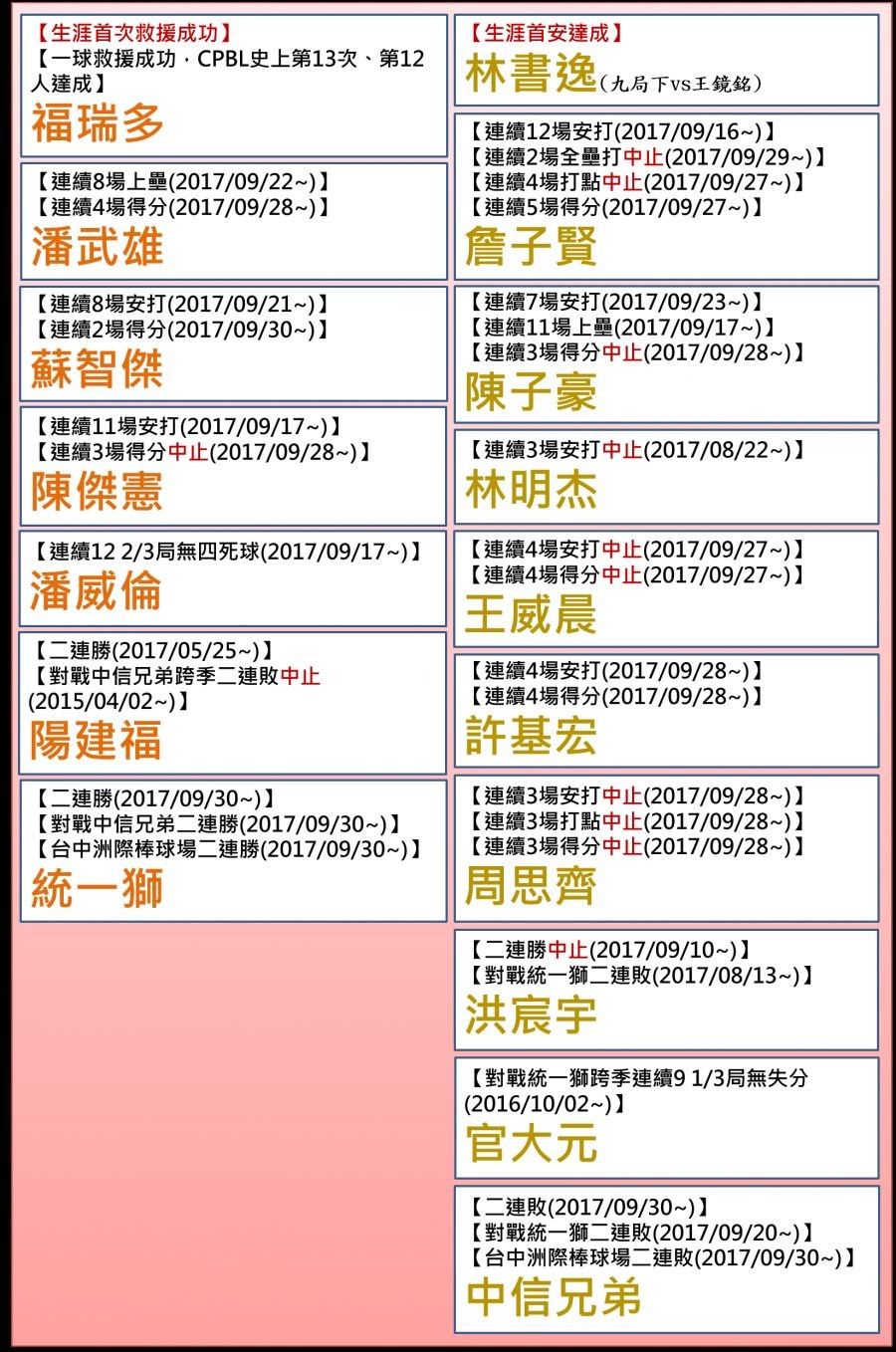 【生涯首次救援成功】
【一球救援成功，CPBL史上第13次、第12人達成】
福瑞多

【連續8場上壘(2017/09/22~)】
【連續4場得分(2017/09/28~)】
潘武雄

【連續8場安打(2017/09/21~)】
【連續2場得分(2017/09/30~)】
蘇智傑

【連續11場安打(2017/09/17~)】
【連續3場得分中止(2017/09/28~)】
陳傑憲

【連續12 2/3局無四死球(2017/09/17~)】
潘威倫

【二連勝(2017/05/25~)】
【對戰中信兄弟跨季二連敗中止(2015/04/02~)】
陽建福

【二連勝(2017/09/30~)】
【對戰中信兄弟二連勝(2017/09/30~)】
【台中洲際棒球場二連勝(2017/09/30~)】
統一獅

【生涯首安達成】
林書逸(九局下vs王鏡銘)

【連續12場安打(2017/09/16~)】
【連續2場全壘打中止(2017/09/29~)】
【連續4場打點中止(2017/09/27~)】
【連續5場得分(2017/09/27~)】
詹子賢

【連續7場安打(2017/09/23~)】
【連續11場上壘(2017/09/17~)】
【連續3場得分中止(2017/09/28~)】
陳子豪

【連續3場安打中止(2017/08/22~)】
林明杰

【連續4場安打中止(2017/09/27~)】
【連續4場得分中止(2017/09/27~)】
王威晨

【連續4場安打(2017/09/28~)】
【連續4場得分(2017/09/28~)】
許基宏

【連續3場安打中止(2017/09/28~)】
【連續3場打點中止(2017/09/28~)】
【連續3場得分中止(2017/09/28~)】
周思齊

【二連勝中止(2017/09/10~)】
【對戰統一獅二連敗(2017/08/13~)】
洪宸宇

【對戰統一獅跨季連續9 1/3局無失分(2016/10/02~)】
官大元

【二連敗(2017/09/30~)】
【對戰統一獅二連敗(2017/09/20~)】
【台中洲際棒球場二連敗(2017/09/30~)】
中信兄弟